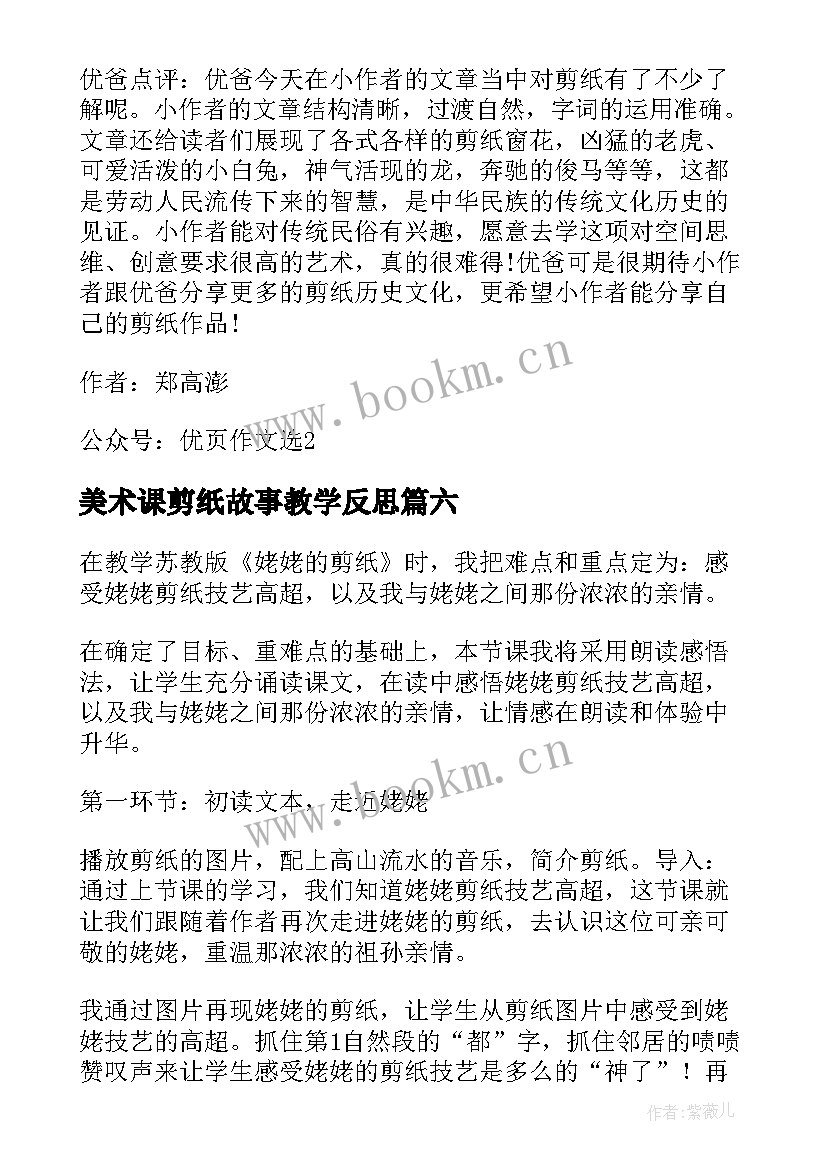 优爸点评：优爸今天在小作者的文章当中对剪纸有了不少了解呢。小作者的文章结构清晰，过渡自然，字词的运用准确。文章还给读者们展现了各式各样的剪纸窗花，凶猛的老虎、可爱活泼的小白兔，神气活现的龙，奔驰的俊马等等，这都是劳动人民流传下来的智慧，是中华民族的传统文化历史的见证。小作者能对传统民俗有兴趣，愿意去学这项对空间思维、创意要求很高的艺术，真的很难得!优爸可是很期待小作者跟优爸分享更多的剪纸历史文化，更希望小作者能分享自己的剪纸作品！

作者：郑高澎

公众号：优页作文选2

www.bookm.cn

美术课剪纸故事教学反思篇六

在教学苏教版《姥姥的剪纸》时，我把难点和重点定为：感受姥姥剪纸技艺高超，以及我与姥姥之间那份浓浓的亲情。

在确定了目标、重难点的基础上，本节课我将采用朗读感悟法，让学生充分诵读课文，在读中感悟姥姥剪纸技艺高超，以及我与姥姥之间那份浓浓的亲情，让情感在朗读和体验中升华。

第一环节：初读文本，走近姥姥

www.bookm.cn

播放剪纸的图片，配上高山流水的音乐，简介剪纸。导入：通过上节课的学习，我们知道姥姥剪纸技艺高超，这节课就让我们跟随着作者再次走进姥姥的剪纸，去认识这位可亲可敬的姥姥，重温那浓浓的祖孙亲情。

我通过图片再现姥姥的剪纸，让学生从剪纸图片中感受到姥姥技艺的高超。抓住第1自然段的“都”字，抓住邻居的啧啧赞叹声来让学生感受姥姥的剪纸技艺是多么的“神了”！再

作者：紫薇儿